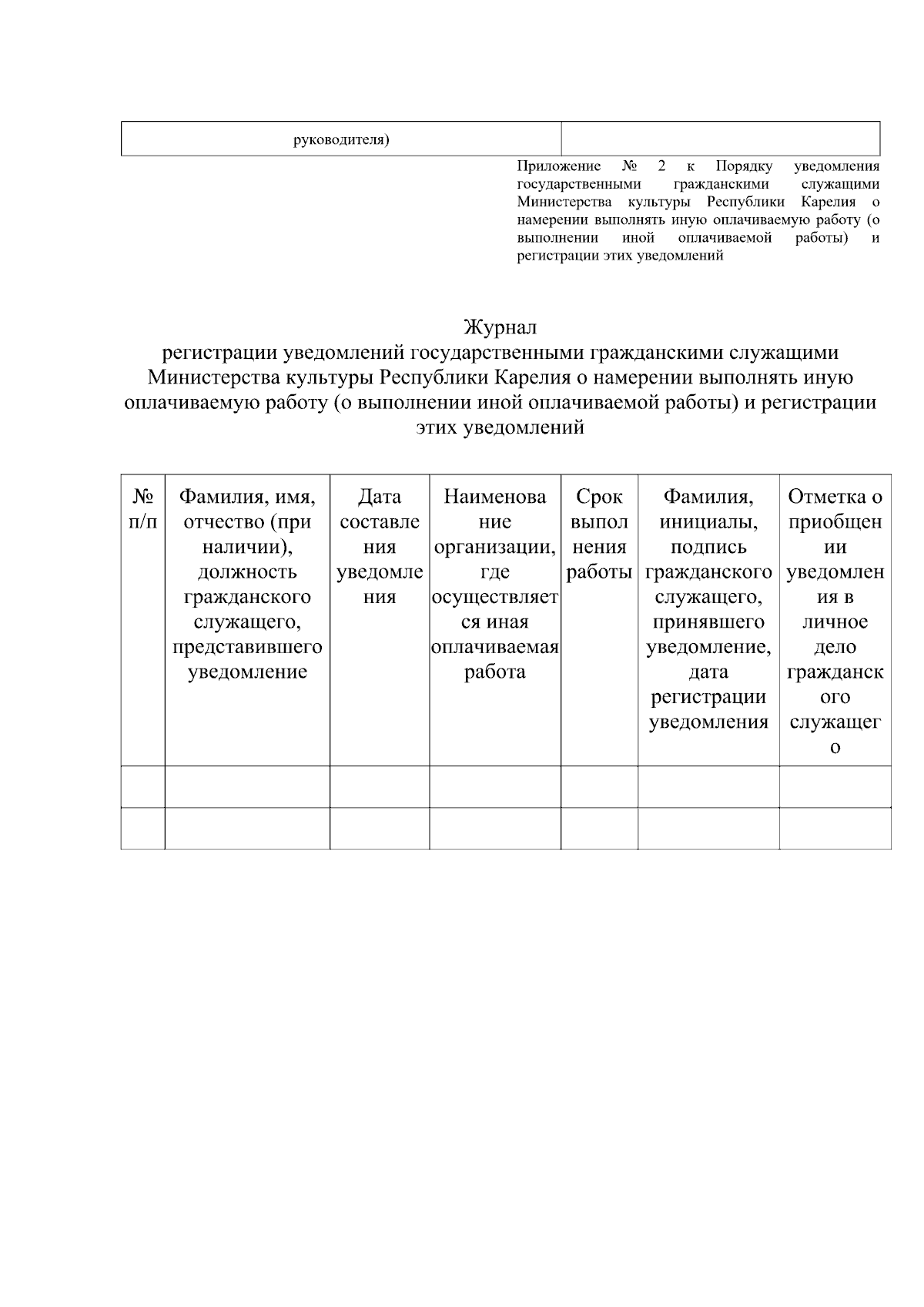 | руководителя) | |
|---|---|

Приложение № 2 к Порядку уведомления государственными гражданскими служащими Министерства культуры Республики Карелия о намерении выполнять иную оплачиваемую работу (о выполнении иной оплачиваемой работы) и регистрации этих уведомлений

Журнал
регистрации уведомлений государственными гражданскими служащими Министерства культуры Республики Карелия о намерении выполнять иную оплачиваемую работу (о выполнении иной оплачиваемой работы) и регистрации этих уведомлений

| № п/п | Фамилия, имя, отчество (при наличии), должность гражданского служащего, представившего уведомление | Дата составления уведомления | Наименование организации, где осуществляется иная оплачиваемая работа | Срок выполнения работы | Фамилия, инициалы, подпись гражданского служащего, принявшего уведомление, дата регистрации уведомления | Отметка о приобщении уведомления в личное дело гражданского служащего |
|---|---|---|---|---|---|---|
| | | | | | | |
| | | | | | | |